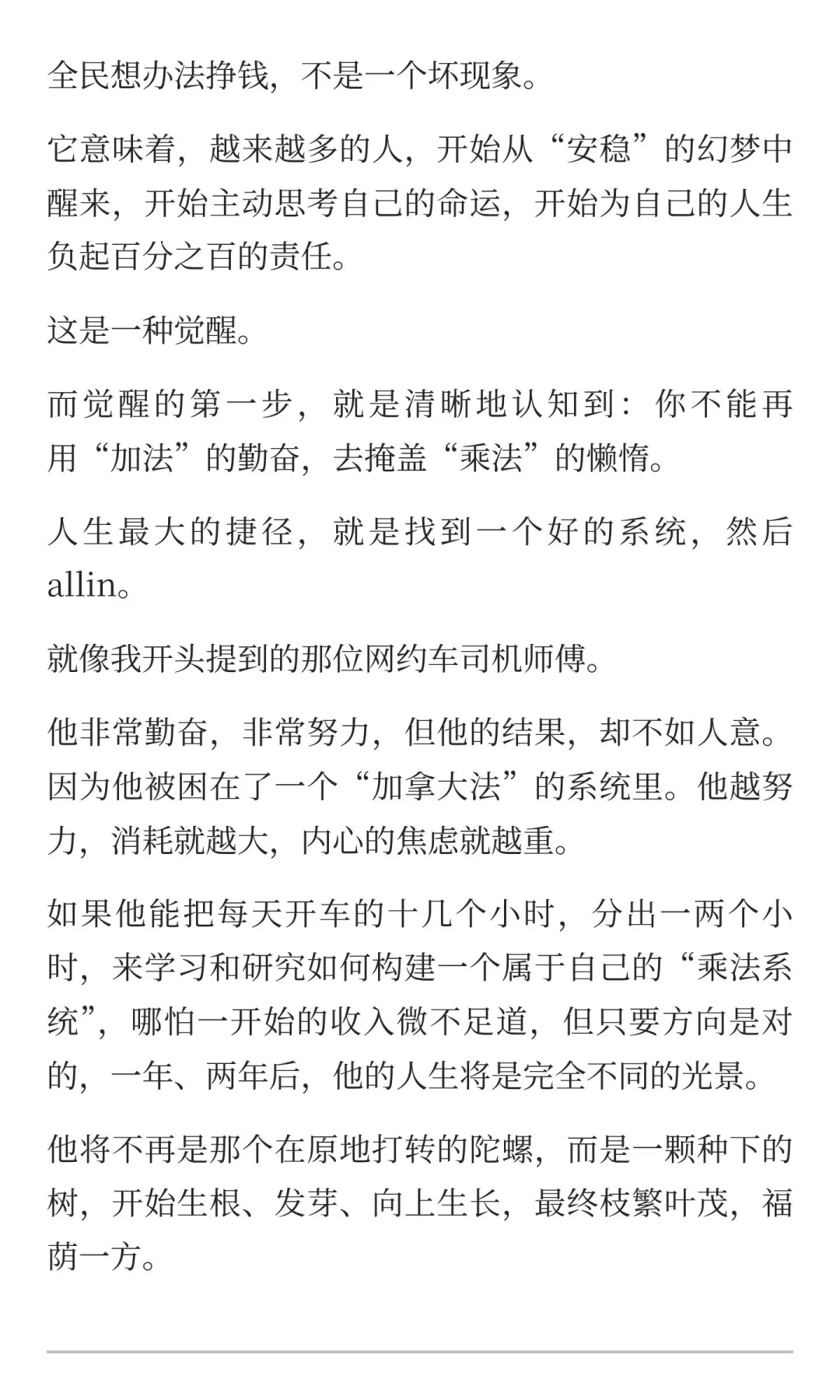 全民想办法挣钱，不是一个坏现象。

它意味着，越来越多的人，开始从“安稳”的幻梦中醒来，开始主动思考自己的命运，开始为自己的人生负起百分之百的责任。

这是一种觉醒。

而觉醒的第一步，就是清晰地认知到：你不能再用“加法”的勤奋，去掩盖“乘法”的懒惰。

人生最大的捷径，就是找到一个好的系统，然后allin。

就像我开头提到的那位网约车司机师傅。

他非常勤奋，非常努力，但他的结果，却不如人意。因为他被困在了一个“加拿大法”的系统里。他越努力，消耗就越大，内心的焦虑就越重。

如果他能把每天开车的十几个小时，分出一两个小时，来学习和研究如何构建一个属于自己的“乘法系统”，哪怕一开始的收入微不足道，但只要方向是对的，一年、两年后，他的人生将是完全不同的光景。

他将不再是那个在原地打转的陀螺，而是一颗种下的树，开始生根、发芽、向上生长，最终枝繁叶茂，福荫一方。